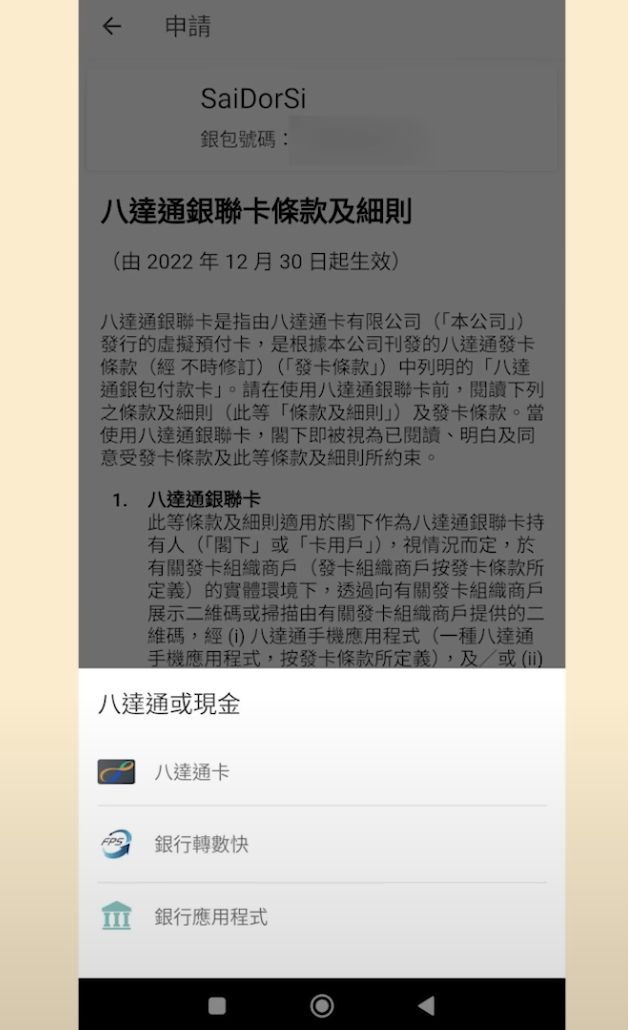 申請

SaiDorSi
銀包號碼：

八達通銀聯卡條款及細則

（由 2022 年 12 月 30 日起生效）

八達通銀聯卡是指由八達通卡有限公司（「本公司」）發行的虛擬預付卡，是根據本公司刊發的八達通發卡條款（經 不時修訂）（「發卡條款」）中列明的「八達通銀包付款卡」。請在使用八達通銀聯卡前，閱讀下列之條款及細則（此等「條款及細則」）及發卡條款。當使用八達通銀聯卡，閣下即被視為已閱讀、明白及同意受發卡條款及此等條款及細則所約束。

1. 八達通銀聯卡
此等條款及細則適用於閣下作為八達通銀聯卡持有人（「閣下」或「卡用戶」），視情況而定，於有關發卡組織商戶（發卡組織商戶按發卡條款所定義）的實體環境下，透過向有關發卡組織商戶展示二維碼或掃描由有關發卡組織商戶提供的二維碼，經 (i) 八達通手機應用程式（一種八達通手機應用程式，按發卡條款所定義），及／或 (ii)

八達通或現金

八達通卡

FPS
銀行轉數快

銀行應用程式